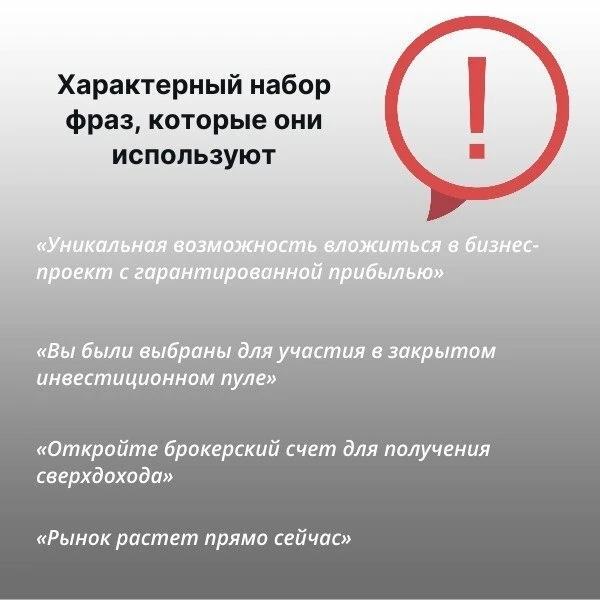 Характерный набор фраз, которые они используют

!

«Уникальная возможность вложиться в бизнес-проект с гарантированной прибылью»

«Вы были выбраны для участия в закрытом инвестиционном пуле»

«Откройте брокерский счет для получения сверхдохода»

«Рынок растет прямо сейчас»